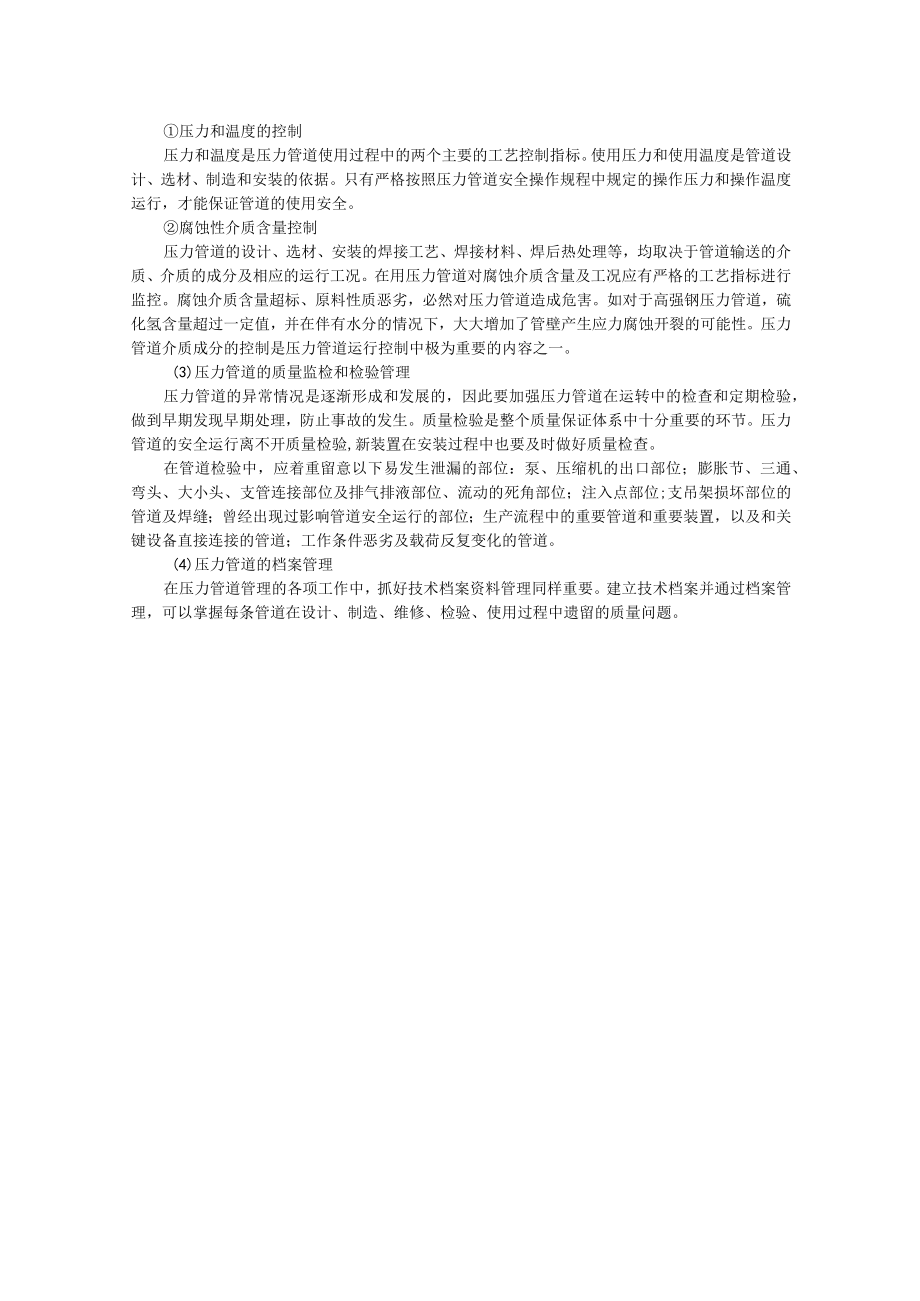 ①压力和温度的控制

压力和温度是压力管道使用过程中的两个主要的工艺控制指标。使用压力和使用温度是管道设计、选材、制造和安装的依据。只有严格按照压力管道安全操作规程中规定的操作压力和操作温度运行，才能保证管道的使用安全。

②腐蚀性介质含量控制

压力管道的设计、选材、安装的焊接工艺、焊接材料、焊后热处理等，均取决于管道输送的介质、介质的成分及相应的运行工况。在用压力管道对腐蚀介质含量及工况应有严格的工艺指标进行监控。腐蚀介质含量超标、原料性质恶劣，必然对压力管道造成危害。如对于高强钢压力管道，硫化氢含量超过一定值，并在伴有水分的情况下，大大增加了管壁产生应力腐蚀开裂的可能性。压力管道介质成分的控制是压力管道运行控制中极为重要的内容之一。

⑶压力管道的质量监检和检验管理

压力管道的异常情况是逐渐形成和发展的，因此要加强压力管道在运转中的检查和定期检验，做到早期发现早期处理，防止事故的发生。质量检验是整个质量保证体系中十分重要的环节。压力管道的安全运行离不开质量检验,新装置在安装过程中也要及时做好质量检查。

在管道检验中，应着重留意以下易发生泄漏的部位：泵、压缩机的出口部位；膨胀节、三通、弯头、大小头、支管连接部位及排气排液部位、流动的死角部位；注入点部位;支吊架损坏部位的管道及焊缝；曾经出现过影响管道安全运行的部位；生产流程中的重要管道和重要装置，以及和关键设备直接连接的管道；工作条件恶劣及载荷反复变化的管道。

⑷压力管道的档案管理

在压力管道管理的各项工作中，抓好技术档案资料管理同样重要。建立技术档案并通过档案管理，可以掌握每条管道在设计、制造、维修、检验、使用过程中遗留的质量问题。